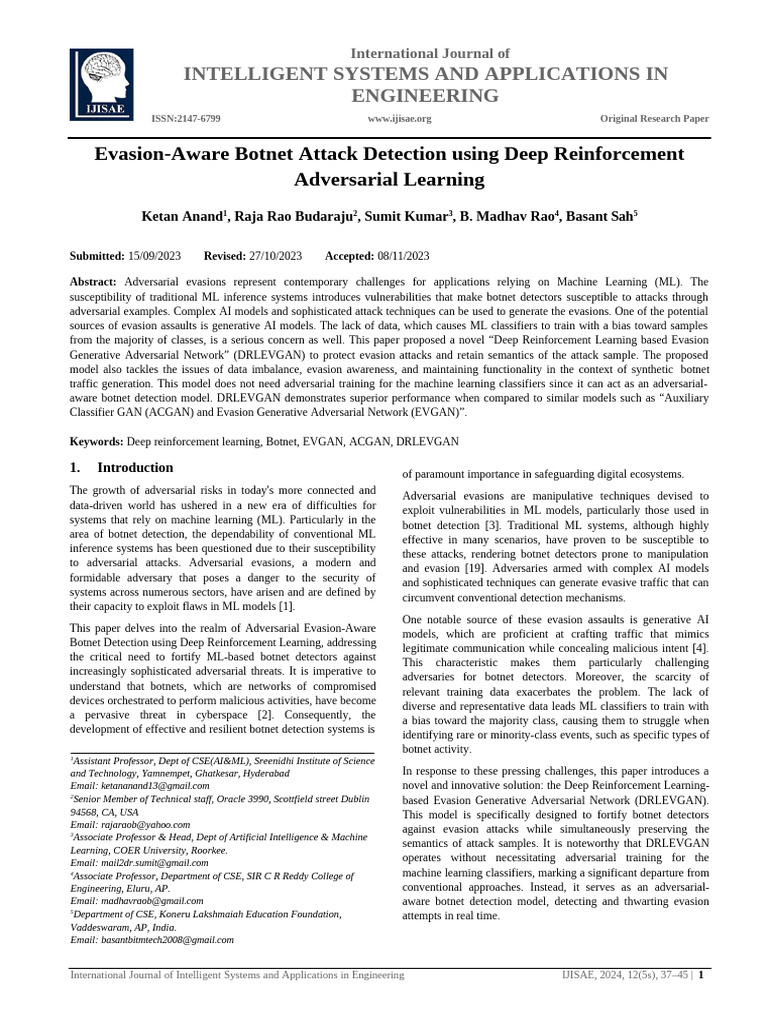 IJISAE

International Journal of
INTELLIGENT SYSTEMS AND APPLICATIONS IN ENGINEERING

ISSN:2147-6799 www.ijisae.org Original Research Paper

Evasion-Aware Botnet Attack Detection using Deep Reinforcement Adversarial Learning

Ketan Anand$^1$, Raja Rao Budaraju$^2$, Sumit Kumar$^3$, B. Madhav Rao$^4$, Basant Sah$^5$

Submitted: 15/09/2023 Revised: 27/10/2023 Accepted: 08/11/2023

Abstract: Adversarial evasions represent contemporary challenges for applications relying on Machine Learning (ML). The susceptibility of traditional ML inference systems introduces vulnerabilities that make botnet detectors susceptible to attacks through adversarial examples. Complex AI models and sophisticated attack techniques can be used to generate the evasions. One of the potential sources of evasion assaults is generative AI models. The lack of data, which causes ML classifiers to train with a bias toward samples from the majority of classes, is a serious concern as well. This paper proposed a novel "Deep Reinforcement Learning based Evasion Generative Adversarial Network" (DRLEVGAN) to protect evasion attacks and retain semantics of the attack sample. The proposed model also tackles the issues of data imbalance, evasion awareness, and maintaining functionality in the context of synthetic botnet traffic generation. This model does not need adversarial training for the machine learning classifiers since it can act as an adversarial-aware botnet detection model. DRLEVGAN demonstrates superior performance when compared to similar models such as "Auxiliary Classifier GAN (ACGAN) and Evasion Generative Adversarial Network (EVGAN)".

Keywords: Deep reinforcement learning, Botnet, EVGAN, ACGAN, DRLEVGAN

1. Introduction

The growth of adversarial risks in today's more connected and data-driven world has ushered in a new era of difficulties for systems that rely on machine learning (ML). Particularly in the area of botnet detection, the dependability of conventional ML inference systems has been questioned due to their susceptibility to adversarial attacks. Adversarial evasions, a modern and formidable adversary that poses a danger to the security of systems across numerous sectors, have arisen and are defined by their capacity to exploit flaws in ML models [1].

This paper delves into the realm of Adversarial Evasion-Aware Botnet Detection using Deep Reinforcement Learning, addressing the critical need to fortify ML-based botnet detectors against increasingly sophisticated adversarial threats. It is imperative to understand that botnets, which are networks of compromised devices orchestrated to perform malicious activities, have become a pervasive threat in cyberspace [2]. Consequently, the development of effective and resilient botnet detection systems is

$^1$Assistant Professor, Dept of CSE(AI&ML), Sreenidhi Institute of Science and Technology, Yamnempet, Ghatkesar, Hyderabad
Email: ketananand13@gmail.com
$^2$Senior Member of Technical staff, Oracle 3990, Scottfield street Dublin 94568, CA, USA
Email: rajaraob@yahoo.com
$^3$Associate Professor & Head, Dept of Artificial Intelligence & Machine Learning, COER University, Roorkee.
Email: mail2dr.sumit@gmail.com
$^4$Associate Professor, Department of CSE, SIR C R Reddy College of Engineering, Eluru, AP.
Email: madhavraob@gmail.com
$^5$Department of CSE, Koneru Lakshmaiah Education Foundation, Vaddeswaram, AP, India.
Email: basantbitmtech2008@gmail.com

of paramount importance in safeguarding digital ecosystems.

Adversarial evasions are manipulative techniques devised to exploit vulnerabilities in ML models, particularly those used in botnet detection [3]. Traditional ML systems, although highly effective in many scenarios, have proven to be susceptible to these attacks, rendering botnet detectors prone to manipulation and evasion [19]. Adversaries armed with complex AI models and sophisticated techniques can generate evasive traffic that can circumvent conventional detection mechanisms.

One notable source of these evasion assaults is generative AI models, which are proficient at crafting traffic that mimics legitimate communication while concealing malicious intent [4]. This characteristic makes them particularly challenging adversaries for botnet detectors. Moreover, the scarcity of relevant training data exacerbates the problem. The lack of diverse and representative data leads ML classifiers to train with a bias toward the majority class, causing them to struggle when identifying rare or minority-class events, such as specific types of botnet activity.

In response to these pressing challenges, this paper introduces a novel and innovative solution: the Deep Reinforcement Learning-based Evasion Generative Adversarial Network (DRLEVGAN). This model is specifically designed to fortify botnet detectors against evasion attacks while simultaneously preserving the semantics of attack samples. It is noteworthy that DRLEVGAN operates without necessitating adversarial training for the machine learning classifiers, marking a significant departure from conventional approaches. Instead, it serves as an adversarial-aware botnet detection model, detecting and thwarting evasion attempts in real time.

International Journal of Intelligent Systems and Applications in Engineering IJISAE, 2024, 12(5s), 37–45 | 1